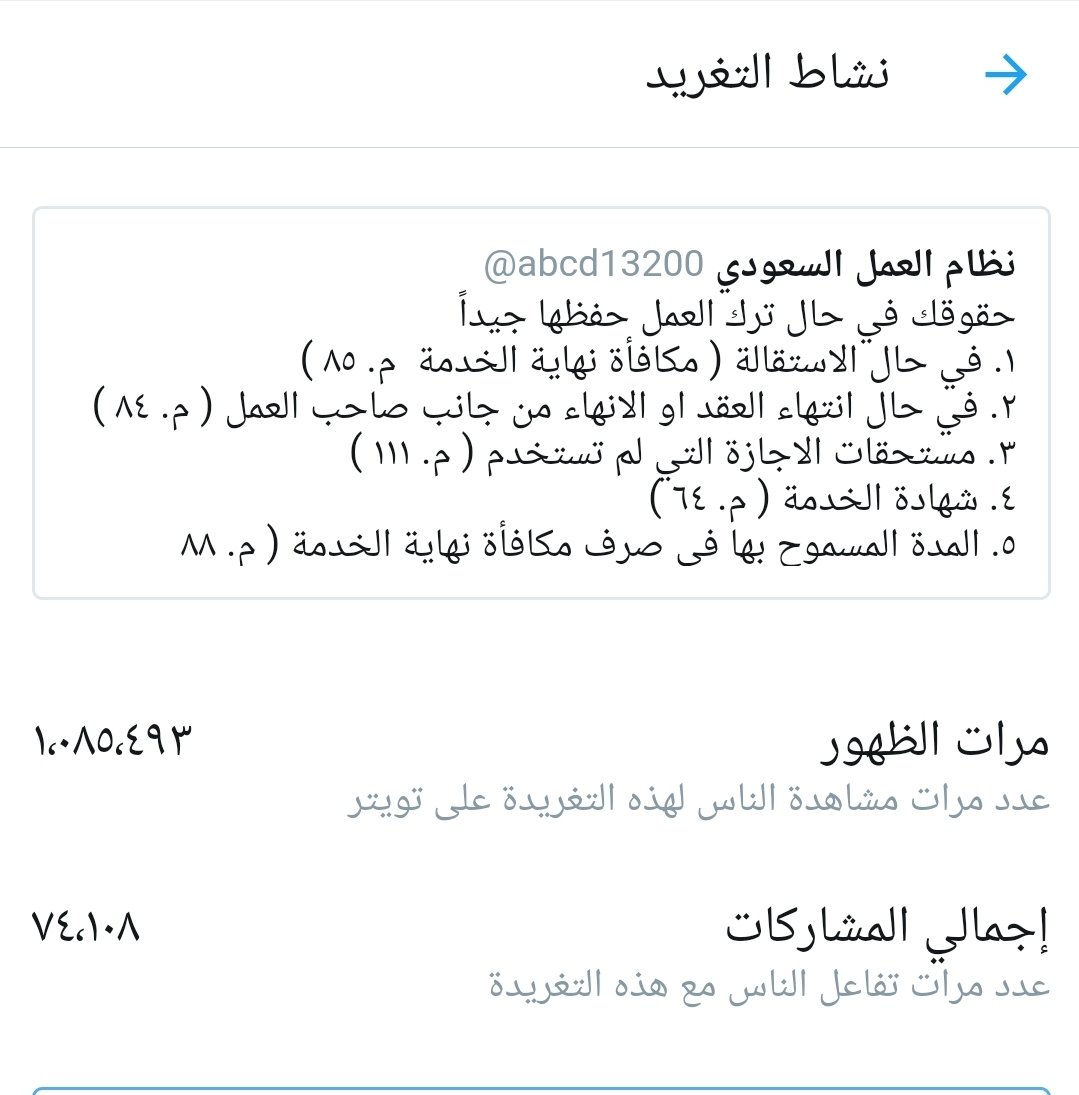 نشاط التغريد

نظام العمل السعودي @abcd13200
حقوقك في حال ترك العمل حفظها جيداً
١. في حال الاستقالة ( مكافأة نهاية الخدمة م. ٨٥ )
٢. في حال انتهاء العقد او الانهاء من جانب صاحب العمل ( م. ٨٤ )
٣. مستحقات الاجازة التي لم تستخدم ( م. ١١١ )
٤. شهادة الخدمة ( م. ٦٤ )
٥. المدة المسموح بها فى صرف مكافأة نهاية الخدمة ( م. ٨٨

مرات الظهور ١،٠٨٥،٤٩٣
عدد مرات مشاهدة الناس لهذه التغريدة على تويتر

إجمالي المشاركات ٧٤،١٠٨
عدد مرات تفاعل الناس مع هذه التغريدة